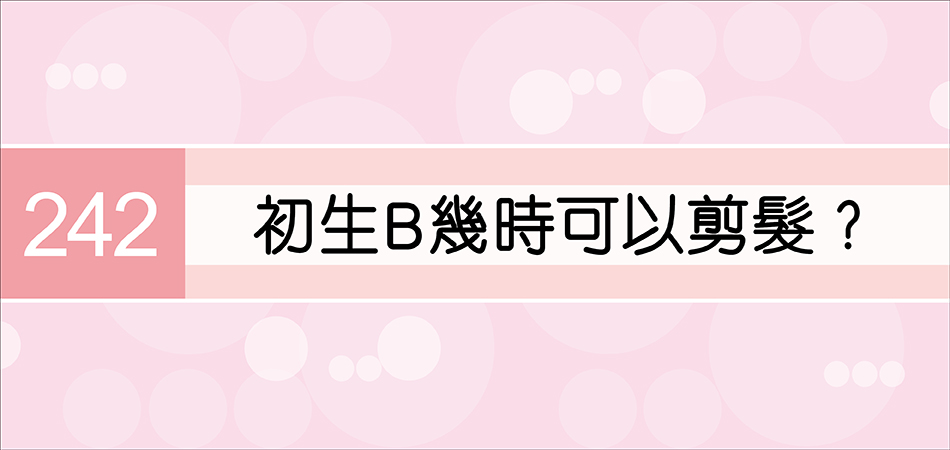 242

初生B幾時可以剪髮？